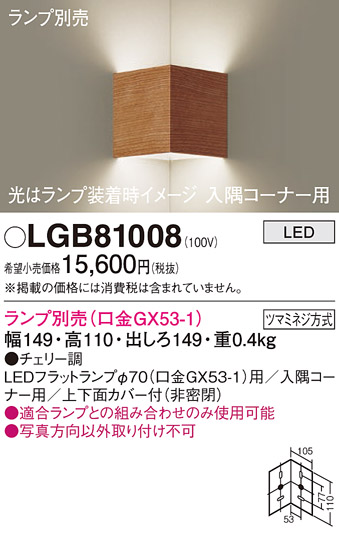 ランプ別売

光はランプ装着時イメージ　入隅コーナー用

○LGB81008 (100V)

LED

希望小売価格 15,600円(税抜)

※掲載の価格には消費税は含まれていません。

ランプ別売（口金GX53-1）

ツマミネジ方式

幅149・高110・出しろ149・重0.4kg

●チェリー調

LEDフラットランプφ70（口金GX53-1）用／入隅コーナー用／上下面カバー付（非密閉）

●適合ランプとの組み合わせのみ使用可能

●写真方向以外取り付け不可

105

77

110

53